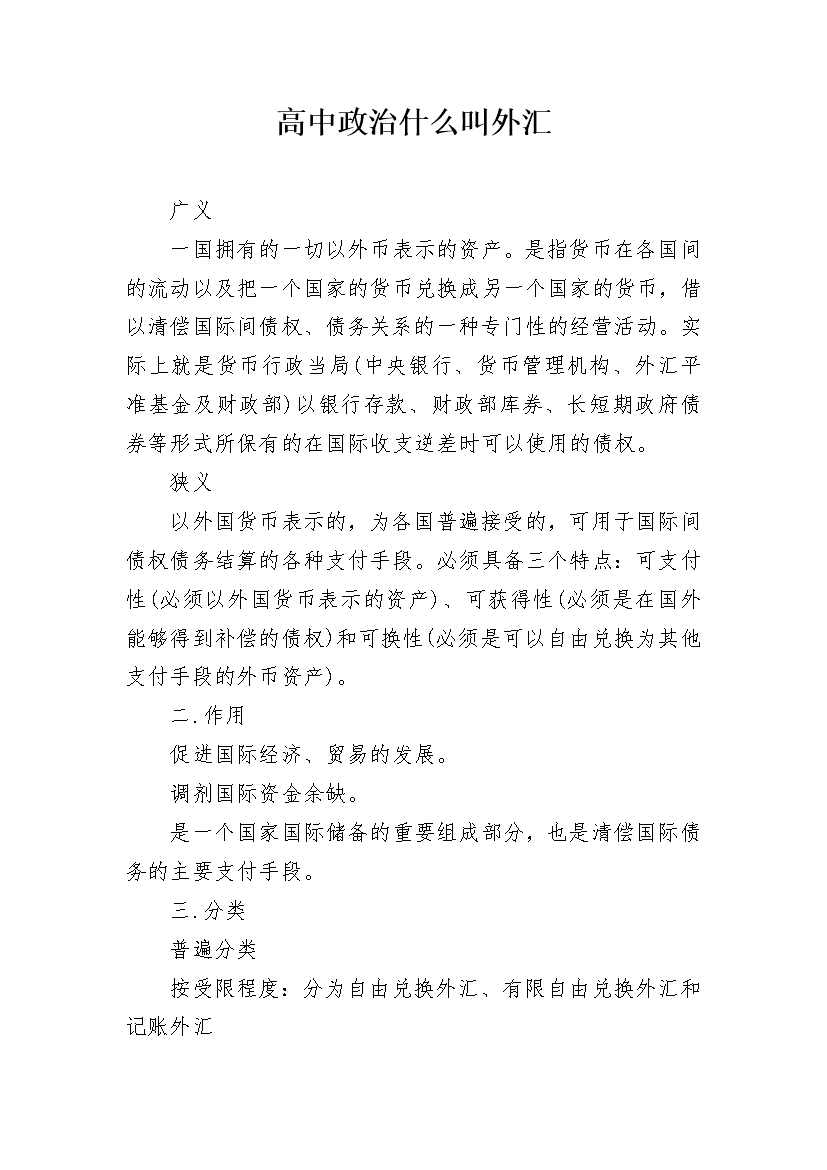 高中政治什么叫外汇

广义

一国拥有的一切以外币表示的资产。是指货币在各国间的流动以及把一个国家的货币兑换成另一个国家的货币，借以清偿国际间债权、债务关系的一种专门性的经营活动。实际上就是货币行政当局(中央银行、货币管理机构、外汇平准基金及财政部)以银行存款、财政部库券、长短期政府债券等形式所保有的在国际收支逆差时可以使用的债权。

狭义

以外国货币表示的，为各国普遍接受的，可用于国际间债权债务结算的各种支付手段。必须具备三个特点：可支付性(必须以外国货币表示的资产)、可获得性(必须是在国外能够得到补偿的债权)和可换性(必须是可以自由兑换为其他支付手段的外币资产)。

二.作用

促进国际经济、贸易的发展。

调剂国际资金余缺。

是一个国家国际储备的重要组成部分，也是清偿国际债务的主要支付手段。

三.分类

普遍分类

按受限程度：分为自由兑换外汇、有限自由兑换外汇和记账外汇